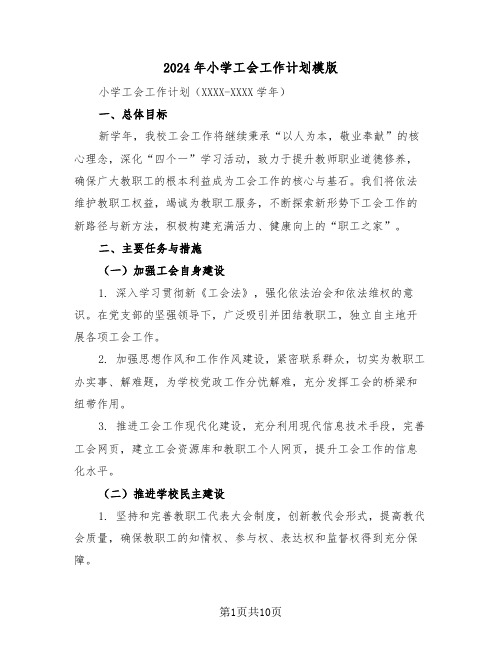 2024年小学工会工作计划模版

小学工会工作计划（XXXX-XXXX学年）

一、总体目标

新学年，我校工会工作将继续秉承“以人为本，敬业奉献”的核心理念，深化“四个一”学习活动，致力于提升教师职业道德修养，确保广大教职工的根本利益成为工会工作的核心与基石。我们将依法维护教职工权益，竭诚为教职工服务，不断探索新形势下工会工作的新路径与新方法，积极构建充满活力、健康向上的“职工之家”。

二、主要任务与措施

（一）加强工会自身建设

1. 深入学习贯彻新《工会法》，强化依法治会和依法维权的意识。在党支部的坚强领导下，广泛吸引并团结教职工，独立自主地开展各项工会工作。

2. 加强思想作风和工作作风建设，紧密联系群众，切实为教职工办实事、解难题，为学校党政工作分忧解难，充分发挥工会的桥梁和纽带作用。

3. 推进工会工作现代化建设，充分利用现代信息技术手段，完善工会网页，建立工会资源库和教职工个人网页，提升工会工作的信息化水平。

（二）推进学校民主建设

1. 坚持和完善教职工代表大会制度，创新教代会形式，提高教代会质量，确保教职工的知情权、参与权、表达权和监督权得到充分保障。

第1页共10页